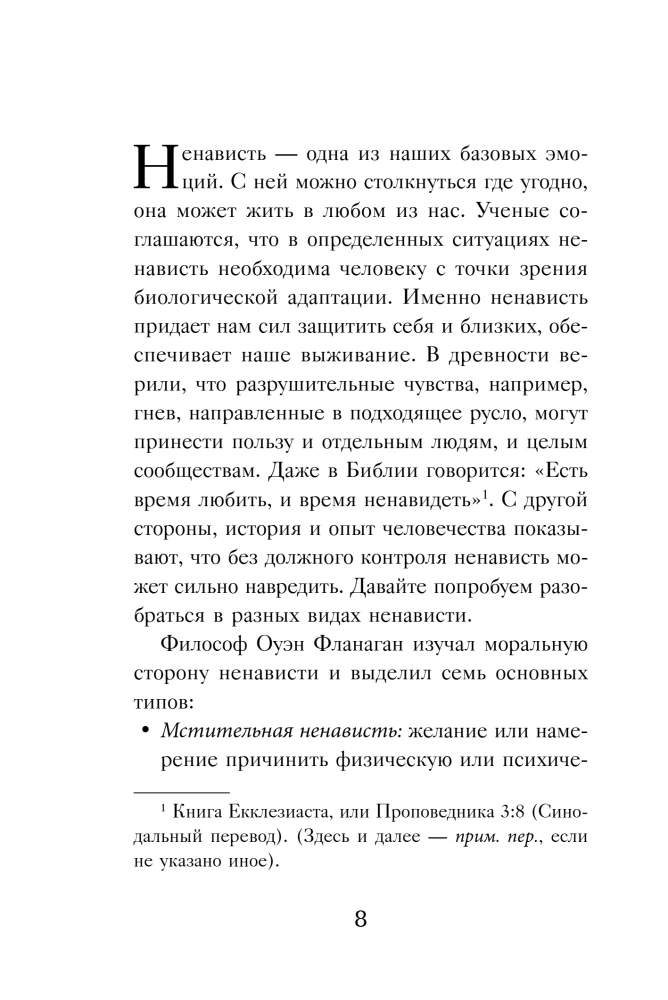 Ненависть — одна из наших базовых эмоций. С ней можно столкнуться где угодно, она может жить в любом из нас. Ученые соглашаются, что в определенных ситуациях ненависть необходима человеку с точки зрения биологической адаптации. Именно ненависть придает нам сил защитить себя и близких, обеспечивает наше выживание. В древности верили, что разрушительные чувства, например, гнев, направленные в подходящее русло, могут принести пользу и отдельным людям, и целым сообществам. Даже в Библии говорится: «Есть время любить, и время ненавидеть»$^1$. С другой стороны, история и опыт человечества показывают, что без должного контроля ненависть может сильно навредить. Давайте попробуем разобраться в разных видах ненависти.

Философ Оуэн Фланаган изучал моральную сторону ненависти и выделил семь основных типов:

• Мстительная ненависть: желание или намерение причинить физическую или психиче-

$^1$ Книга Екклезиаста, или Проповедника 3:8 (Синодальный перевод). (Здесь и далее — прим. пер., если не указано иное).

8